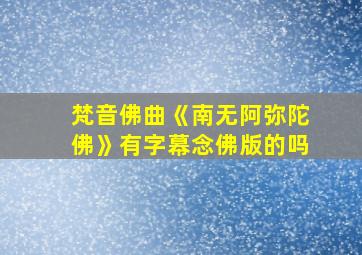 梵音佛曲《南无阿弥陀佛》有字幕念佛版的吗